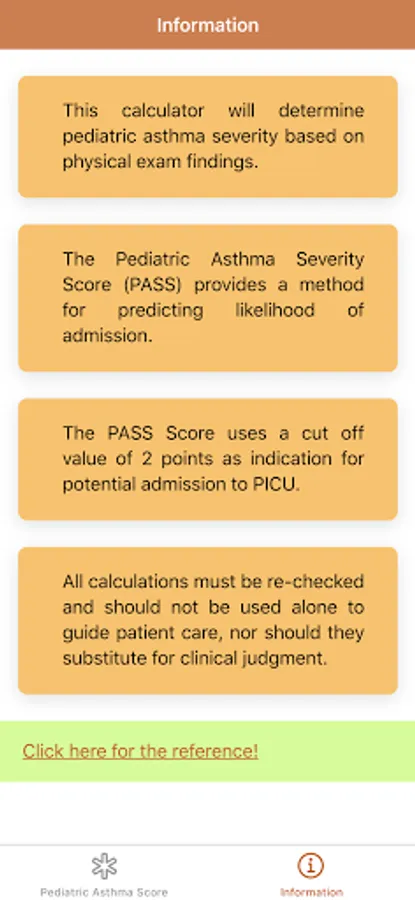 Information

This calculator will determine pediatric asthma severity based on physical exam findings.

The Pediatric Asthma Severity Score (PASS) provides a method for predicting likelihood of admission.

The PASS Score uses a cut off value of 2 points as indication for potential admission to PICU.

All calculations must be re-checked and should not be used alone to guide patient care, nor should they substitute for clinical judgment.

Click here for the reference!

Pediatric Asthma Score

Information